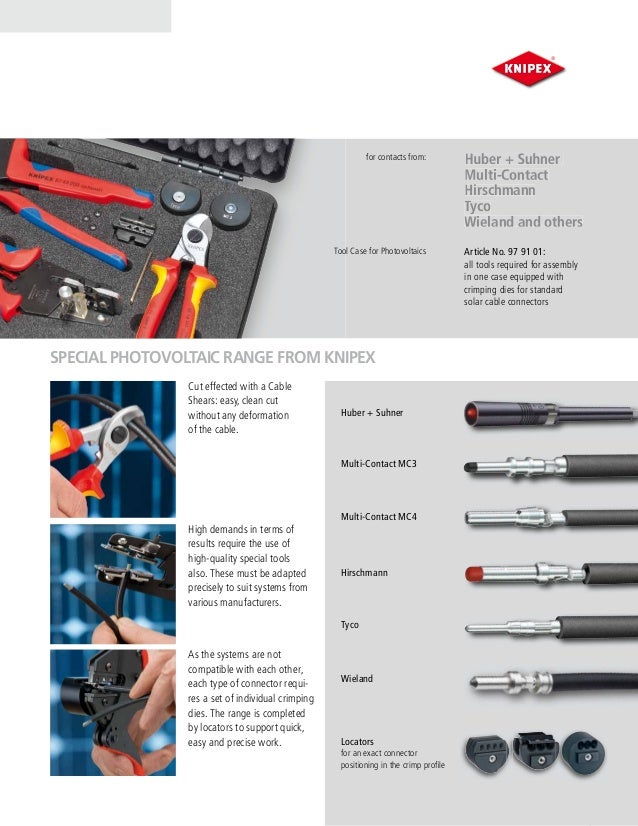 KNIPEX

for contacts from:

Huber + Suhner
Multi-Contact
Hirschmann
Tyco
Wieland and others

Tool Case for Photovoltaics

Article No. 97 91 01:
all tools required for assembly in one case equipped with crimping dies for standard solar cable connectors

SPECIAL PHOTOVOLTAIC RANGE FROM KNIPEX

Cut effected with a Cable Shears: easy, clean cut without any deformation of the cable.

High demands in terms of results require the use of high-quality special tools also. These must be adapted precisely to suit systems from various manufacturers.

As the systems are not compatible with each other, each type of connector requires a set of individual crimping dies. The range is completed by locators to support quick, easy and precise work.

Huber + Suhner

Multi-Contact MC3

Multi-Contact MC4

Hirschmann

Tyco

Wieland

Locators
for an exact connector positioning in the crimp profile